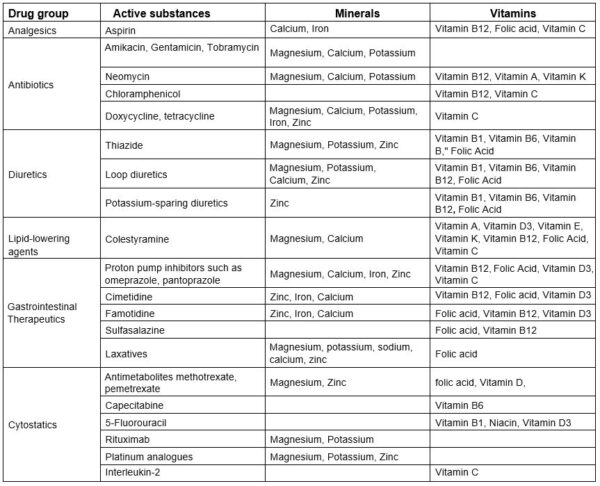 | Drug group | Active substances | Minerals | Vitamins |
|---|---|---|---|
| Analgesics | Aspirin | Calcium, Iron | Vitamin B12, Folic acid, Vitamin C |
| Antibiotics | Amikacin, Gentamicin, Tobramycin | Magnesium, Calcium, Potassium | |
| | Neomycin | Magnesium, Calcium, Potassium | Vitamin B12, Vitamin A, Vitamin K |
| | Chloramphenicol | | Vitamin B12, Vitamin C |
| | Doxycycline, tetracycline | Magnesium, Calcium, Potassium, Iron, Zinc | Vitamin C |
| Diuretics | Thiazide | Magnesium, Potassium, Zinc | Vitamin B1, Vitamin B6, Vitamin B," Folic Acid |
| | Loop diuretics | Magnesium, Potassium, Calcium, Zinc | Vitamin B1, Vitamin B6, Vitamin B12, Folic Acid |
| | Potassium-sparing diuretics | Zinc | Vitamin B1, Vitamin B6, Vitamin B12, Folic Acid |
| Lipid-lowering agents | Colestyramine | Magnesium, Calcium | Vitamin A, Vitamin D3, Vitamin E, Vitamin K, Vitamin B12, Folic Acid, Vitamin C |
| Gastrointestinal Therapeutics | Proton pump inhibitors such as omeprazole, pantoprazole | Magnesium, Calcium, Iron, Zinc | Vitamin B12, Folic Acid, Vitamin D3, Vitamin C |
| | Cimetidine | Zinc, Iron, Calcium | Vitamin B12, Folic acid, Vitamin D3 |
| | Famotidine | Zinc, Iron, Calcium | Folic acid, Vitamin B12, Vitamin D3 |
| | Sulfasalazine | | Folic acid, Vitamin B12 |
| | Laxatives | Magnesium, potassium, sodium, calcium, zinc | Folic acid |
| Cytostatics | Antimetabolites methotrexate, pemetrexate | Magnesium, Zinc | folic acid, Vitamin D, |
| | Capecitabine | | Vitamin B6 |
| | 5-Fluorouracil | | Vitamin B1, Niacin, Vitamin D3 |
| | Rituximab | Magnesium, Potassium | |
| | Platinum analogues | Magnesium, Potassium, Zinc | |
| | Interleukin-2 | | Vitamin C |